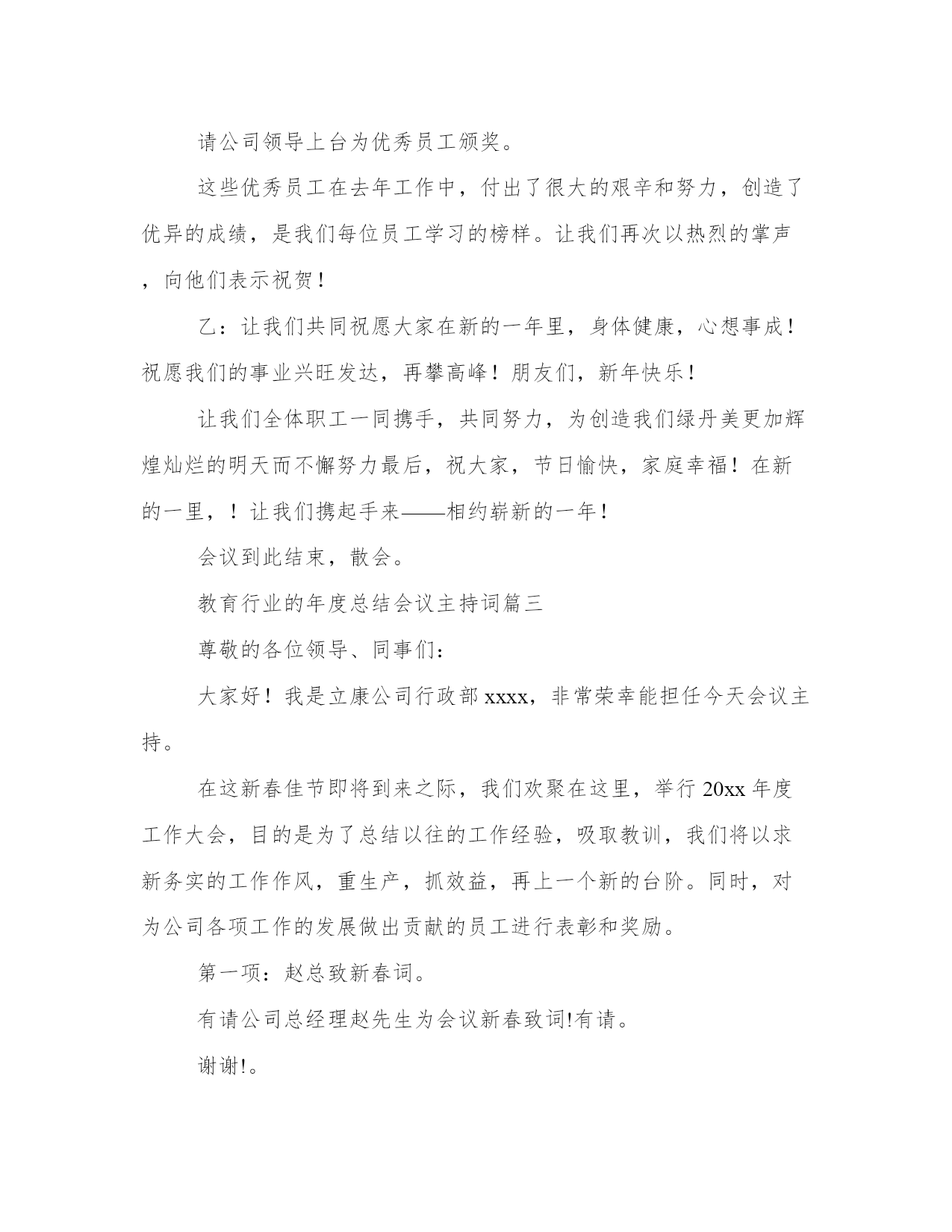 请公司领导上台为优秀员工颁奖。

这些优秀员工在去年工作中，付出了很大的艰辛和努力，创造了优异的成绩，是我们每位员工学习的榜样。让我们再次以热烈的掌声，向他们表示祝贺！

乙：让我们共同祝愿大家在新的一年里，身体健康，心想事成！祝愿我们的事业兴旺发达，再攀高峰！朋友们，新年快乐！

让我们全体职工一同携手，共同努力，为创造我们绿丹美更加辉煌灿烂的明天而不懈努力最后，祝大家，节日愉快，家庭幸福！在新的一里，！让我们携起手来——相约崭新的一年！

会议到此结束，散会。

教育行业的年度总结会议主持词篇三

尊敬的各位领导、同事们：

大家好！我是立康公司行政部 xxxx，非常荣幸能担任今天会议主持。

在这新春佳节即将到来之际，我们欢聚在这里，举行 20xx 年度工作大会，目的是为了总结以往的工作经验，吸取教训，我们将以求新务实的工作作风，重生产，抓效益，再上一个新的台阶。同时，对为公司各项工作的发展做出贡献的员工进行表彰和奖励。

第一项：赵总致新春词。

有请公司总经理赵先生为会议新春致词!有请。

谢谢!。